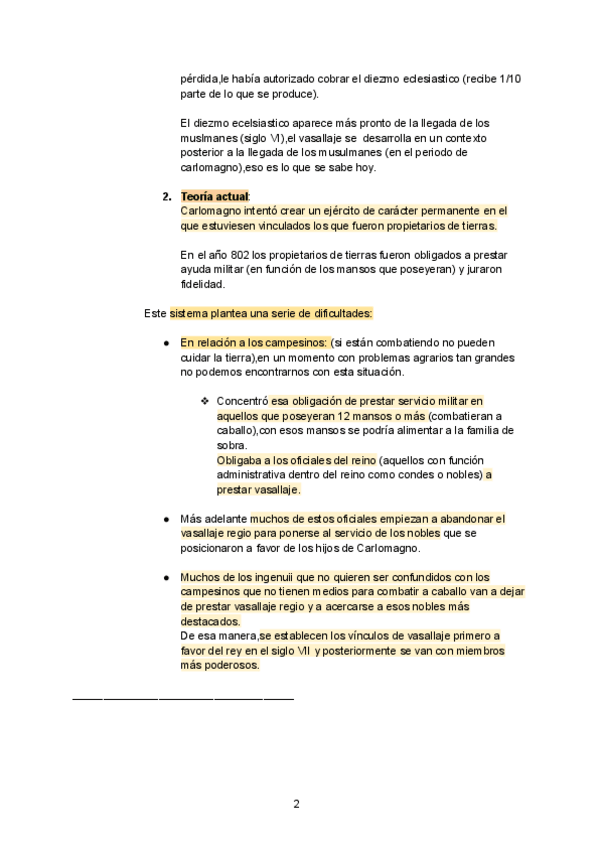 pérdida,le había autorizado cobrar el diezmo eclesiastico (recibe 1/10 parte de lo que se produce).

El diezmo ecelsiastico aparece más pronto de la llegada de los muslmanes (siglo VI),el vasallaje se desarrolla en un contexto posterior a la llegada de los musulmanes (en el periodo de carlomagno),eso es lo que se sabe hoy.

2. Teoría actual:
Carlomagno intentó crear un ejército de carácter permanente en el que estuviesen vinculados los que fueron propietarios de tierras.

En el año 802 los propietarios de tierras fueron obligados a prestar ayuda militar (en función de los mansos que poseyeran) y juraron fidelidad.

Este sistema plantea una serie de dificultades:

● En relación a los campesinos: (si están combatiendo no pueden cuidar la tierra),en un momento con problemas agrarios tan grandes no podemos encontrarnos con esta situación.

❖ Concentró esa obligación de prestar servicio militar en aquellos que poseyeran 12 mansos o más (combatieran a caballo),con esos mansos se podría alimentar a la familia de sobra.
Obligaba a los oficiales del reino (aquellos con función administrativa dentro del reino como condes o nobles) a prestar vasallaje.

● Más adelante muchos de estos oficiales empiezan a abandonar el vasallaje regio para ponerse al servicio de los nobles que se posicionaron a favor de los hijos de Carlomagno.

● Muchos de los ingenuii que no quieren ser confundidos con los campesinos que no tienen medios para combatir a caballo van a dejar de prestar vasallaje regio y a acercarse a esos nobles más destacados.
De esa manera,se establecen los vínculos de vasallaje primero a favor del rey en el siglo VII y posteriormente se van con miembros más poderosos.

2